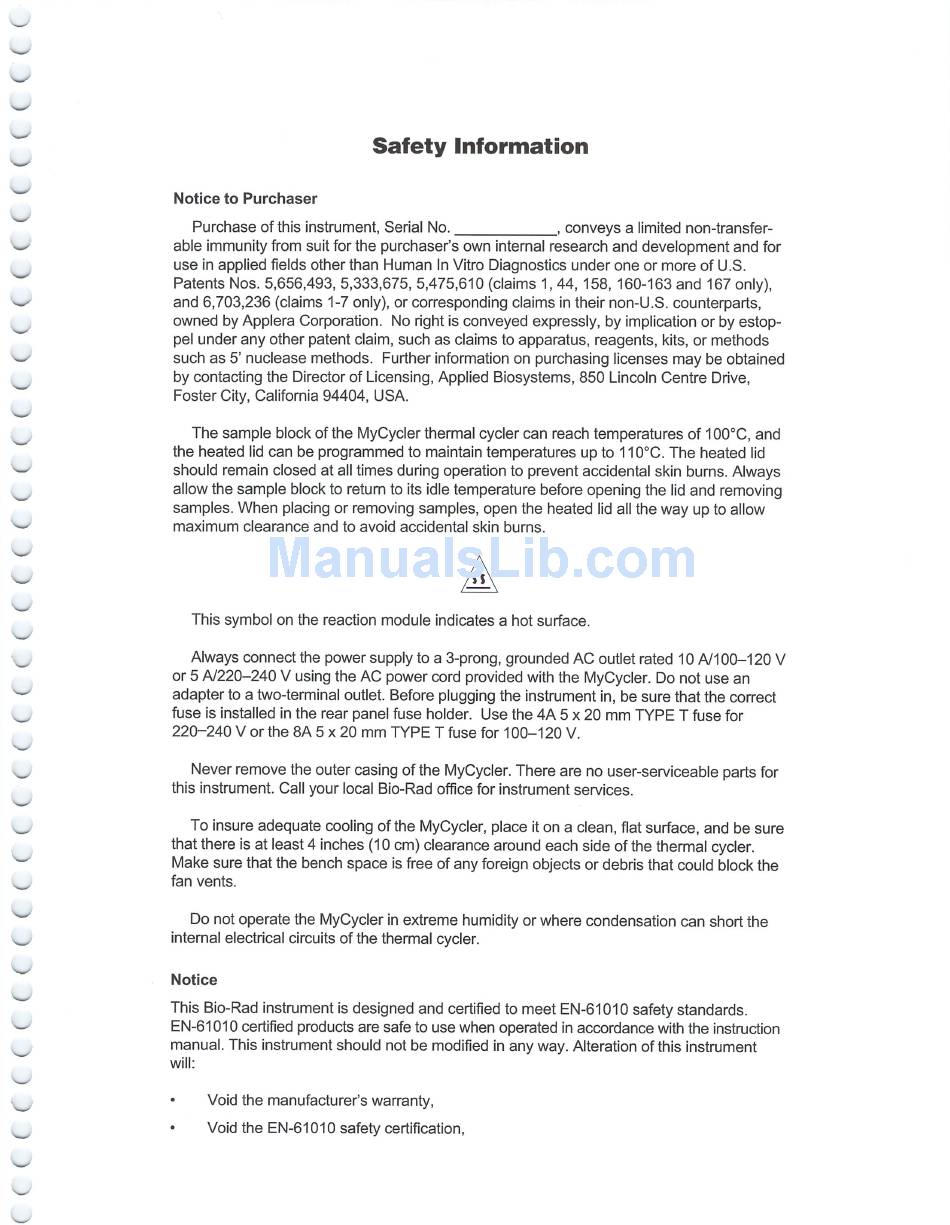 Safety Information

Notice to Purchaser

Purchase of this instrument, Serial No. ____________, conveys a limited non-transferable immunity from suit for the purchaser's own internal research and development and for use in applied fields other than Human In Vitro Diagnostics under one or more of U.S. Patents Nos. 5,656,493, 5,333,675, 5,475,610 (claims 1, 44, 158, 160-163 and 167 only), and 6,703,236 (claims 1-7 only), or corresponding claims in their non-U.S. counterparts, owned by Applera Corporation. No right is conveyed expressly, by implication or by estoppel under any other patent claim, such as claims to apparatus, reagents, kits, or methods such as 5' nuclease methods. Further information on purchasing licenses may be obtained by contacting the Director of Licensing, Applied Biosystems, 850 Lincoln Centre Drive, Foster City, California 94404, USA.

The sample block of the MyCycler thermal cycler can reach temperatures of 100°C, and the heated lid can be programmed to maintain temperatures up to 110°C. The heated lid should remain closed at all times during operation to prevent accidental skin burns. Always allow the sample block to return to its idle temperature before opening the lid and removing samples. When placing or removing samples, open the heated lid all the way up to allow maximum clearance and to avoid accidental skin burns.

ManualsLib.com

This symbol on the reaction module indicates a hot surface.

Always connect the power supply to a 3-prong, grounded AC outlet rated 10 A/100–120 V or 5 A/220–240 V using the AC power cord provided with the MyCycler. Do not use an adapter to a two-terminal outlet. Before plugging the instrument in, be sure that the correct fuse is installed in the rear panel fuse holder. Use the 4A 5 x 20 mm TYPE T fuse for 220–240 V or the 8A 5 x 20 mm TYPE T fuse for 100–120 V.

Never remove the outer casing of the MyCycler. There are no user-serviceable parts for this instrument. Call your local Bio-Rad office for instrument services.

To insure adequate cooling of the MyCycler, place it on a clean, flat surface, and be sure that there is at least 4 inches (10 cm) clearance around each side of the thermal cycler. Make sure that the bench space is free of any foreign objects or debris that could block the fan vents.

Do not operate the MyCycler in extreme humidity or where condensation can short the internal electrical circuits of the thermal cycler.

Notice

This Bio-Rad instrument is designed and certified to meet EN-61010 safety standards. EN-61010 certified products are safe to use when operated in accordance with the instruction manual. This instrument should not be modified in any way. Alteration of this instrument will:

• Void the manufacturer's warranty,

• Void the EN-61010 safety certification,